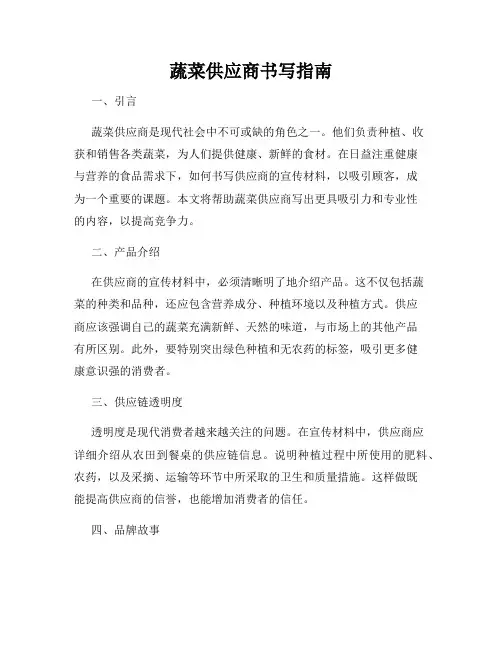 蔬菜供应商书写指南

一、引言

蔬菜供应商是现代社会中不可或缺的角色之一。他们负责种植、收获和销售各类蔬菜，为人们提供健康、新鲜的食材。在日益注重健康与营养的食品需求下，如何书写供应商的宣传材料，以吸引顾客，成为一个重要的课题。本文将帮助蔬菜供应商写出更具吸引力和专业性的内容，以提高竞争力。

二、产品介绍

在供应商的宣传材料中，必须清晰明了地介绍产品。这不仅包括蔬菜的种类和品种，还应包含营养成分、种植环境以及种植方式。供应商应该强调自己的蔬菜充满新鲜、天然的味道，与市场上的其他产品有所区别。此外，要特别突出绿色种植和无农药的标签，吸引更多健康意识强的消费者。

三、供应链透明度

透明度是现代消费者越来越关注的问题。在宣传材料中，供应商应详细介绍从农田到餐桌的供应链信息。说明种植过程中所使用的肥料、农药，以及采摘、运输等环节中所采取的卫生和质量措施。这样做既能提高供应商的信誉，也能增加消费者的信任。

四、品牌故事